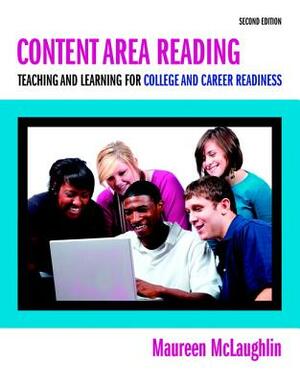 SECOND EDITION

CONTENT AREA READING

TEACHING AND LEARNING FOR COLLEGE AND CAREER READINESS

Maureen McLaughlin